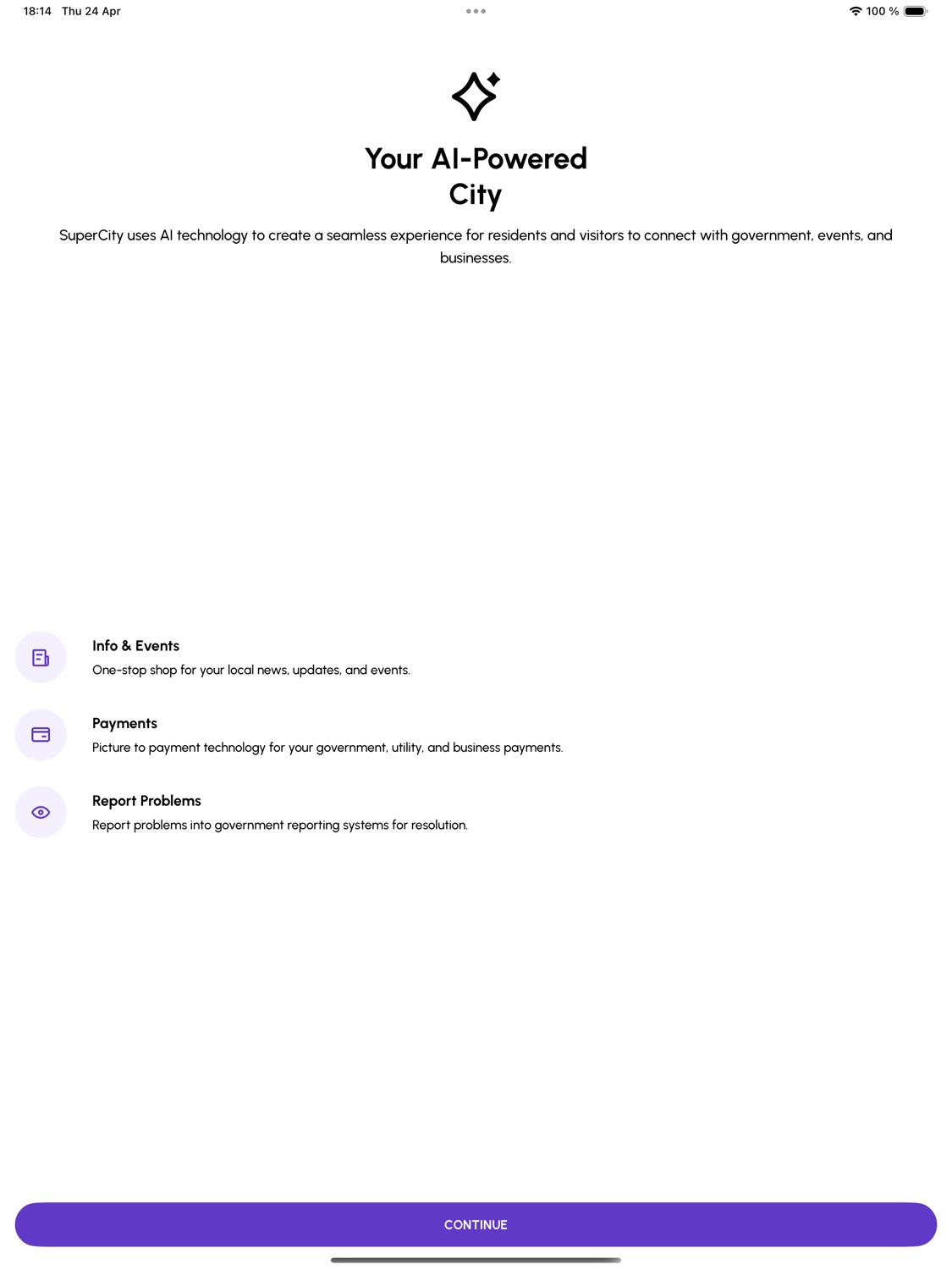 18:14 Thu 24 Apr

100 %

Your AI-Powered City

SuperCity uses AI technology to create a seamless experience for residents and visitors to connect with government, events, and businesses.

Info & Events
One-stop shop for your local news, updates, and events.

Payments
Picture to payment technology for your government, utility, and business payments.

Report Problems
Report problems into government reporting systems for resolution.

CONTINUE